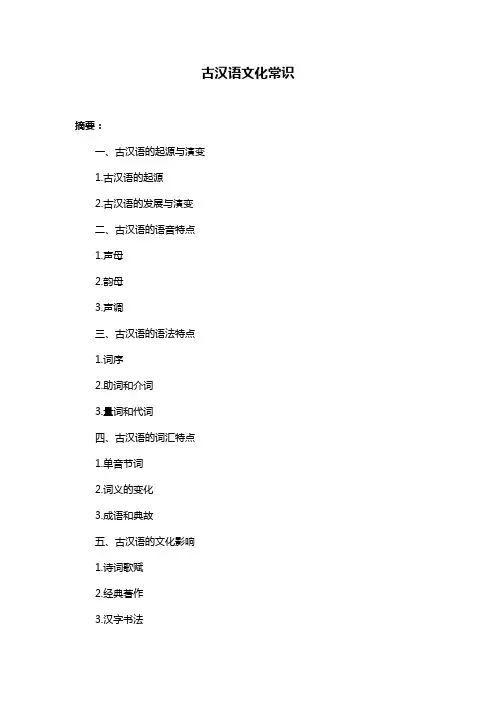 古汉语文化常识

摘要：

一、古汉语的起源与演变

1.古汉语的起源

2.古汉语的发展与演变

二、古汉语的语音特点

1.声母

2.韵母

3.声调

三、古汉语的语法特点

1.词序

2.助词和介词

3.量词和代词

四、古汉语的词汇特点

1.单音节词

2.词义的变化

3.成语和典故

五、古汉语的文化影响

1.诗词歌赋

2.经典著作

3.汉字书法